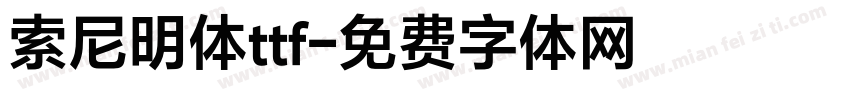 索尼明体ttf-免费字体网

www.mian fei zi ti.com